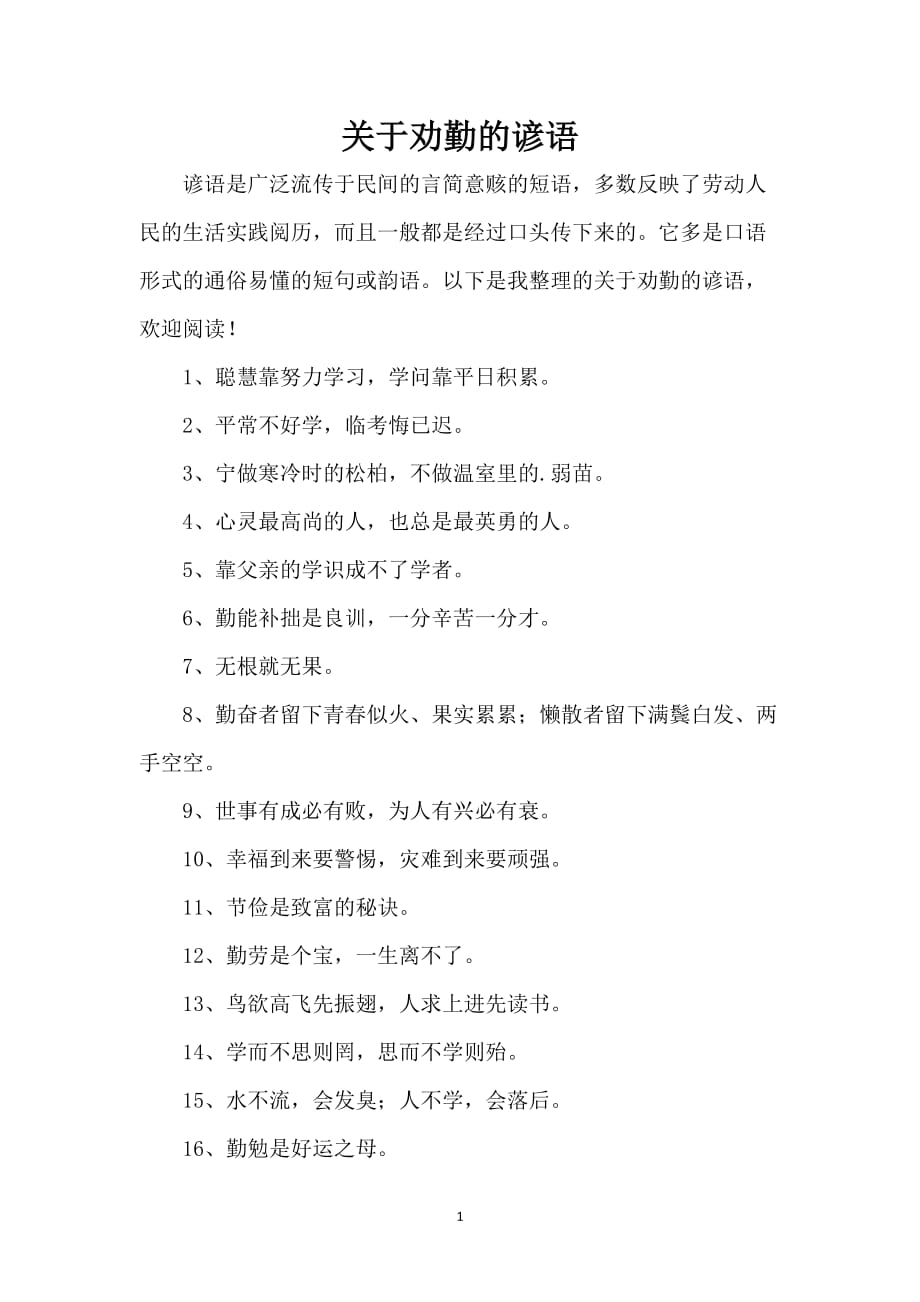 关于劝勤的谚语

谚语是广泛流传于民间的言简意赅的短语，多数反映了劳动人民的生活实践阅历，而且一般都是经过口头传下来的。它多是口语形式的通俗易懂的短句或韵语。以下是我整理的关于劝勤的谚语，欢迎阅读！

1、聪慧靠努力学习，学问靠平日积累。

2、平常不好学，临考悔已迟。

3、宁做寒冷时的松柏，不做温室里的.弱苗。

4、心灵最高尚的人，也总是最英勇的人。

5、靠父亲的学识成不了学者。

6、勤能补拙是良训，一分辛苦一分才。

7、无根就无果。

8、勤奋者留下青春似火、果实累累；懒散者留下满鬓白发、两手空空。

9、世事有成必有败，为人有兴必有衰。

10、幸福到来要警惕，灾难到来要顽强。

11、节俭是致富的秘诀。

12、勤劳是个宝，一生离不了。

13、鸟欲高飞先振翅，人求上进先读书。

14、学而不思则罔，思而不学则殆。

15、水不流，会发臭；人不学，会落后。

16、勤勉是好运之母。

1